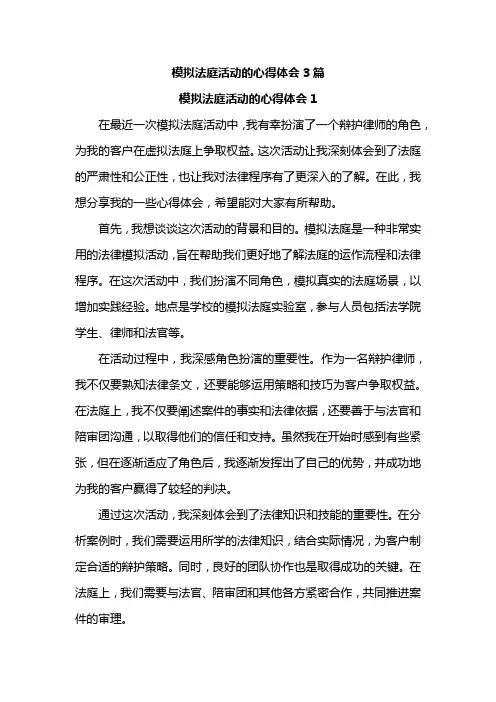 模拟法庭活动的心得体会 3 篇

模拟法庭活动的心得体会 1

在最近一次模拟法庭活动中，我有幸扮演了一个辩护律师的角色，为我的客户在虚拟法庭上争取权益。这次活动让我深刻体会到了法庭的严肃性和公正性，也让我对法律程序有了更深入的了解。在此，我想分享我的一些心得体会，希望能对大家有所帮助。

首先，我想谈谈这次活动的背景和目的。模拟法庭是一种非常实用的法律模拟活动，旨在帮助我们更好地了解法庭的运作流程和法律程序。在这次活动中，我们扮演不同角色，模拟真实的法庭场景，以增加实践经验。地点是学校的模拟法庭实验室，参与人员包括法学院学生、律师和法官等。

在活动过程中，我深感角色扮演的重要性。作为一名辩护律师，我不仅要熟知法律条文，还要能够运用策略和技巧为客户争取权益。在法庭上，我不仅要阐述案件的事实和法律依据，还要善于与法官和陪审团沟通，以取得他们的信任和支持。虽然我在开始时感到有些紧张，但在逐渐适应了角色后，我逐渐发挥出了自己的优势，并成功地为我的客户赢得了较轻的判决。

通过这次活动，我深刻体会到了法律知识和技能的重要性。在分析案例时，我们需要运用所学的法律知识，结合实际情况，为客户制定合适的辩护策略。同时，良好的团队协作也是取得成功的关键。在法庭上，我们需要与法官、陪审团和其他各方紧密合作，共同推进案件的审理。